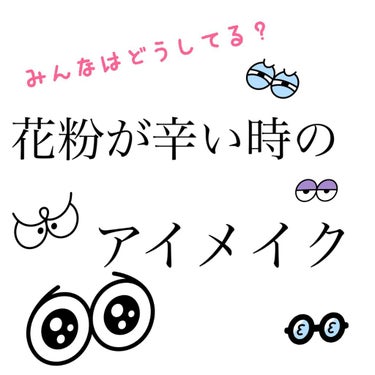 みんなはどうしてる？

花粉が辛い時の

アイメイク